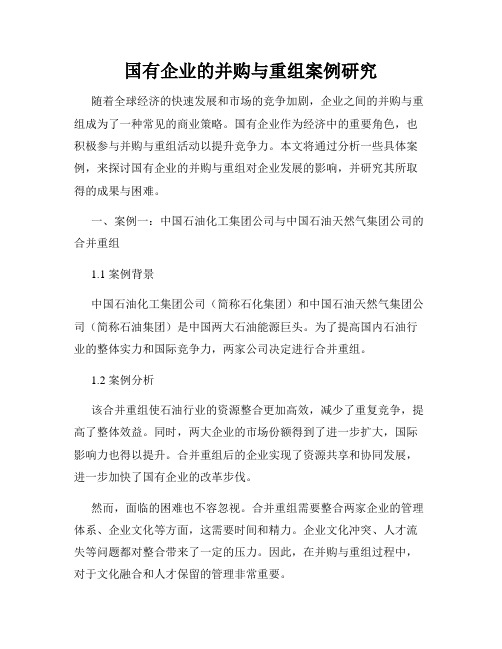 国有企业的并购与重组案例研究

随着全球经济的快速发展和市场的竞争加剧，企业之间的并购与重组成为了一种常见的商业策略。国有企业作为经济中的重要角色，也积极参与并购与重组活动以提升竞争力。本文将通过分析一些具体案例，来探讨国有企业的并购与重组对企业发展的影响，并研究其所取得的成果与困难。

一、案例一：中国石油化工集团公司与中国石油天然气集团公司的合并重组

1.1 案例背景

中国石油化工集团公司（简称石化集团）和中国石油天然气集团公司（简称石油集团）是中国两大石油能源巨头。为了提高国内石油行业的整体实力和国际竞争力，两家公司决定进行合并重组。

1.2 案例分析

该合并重组使石油行业的资源整合更加高效，减少了重复竞争，提高了整体效益。同时，两大企业的市场份额得到了进一步扩大，国际影响力也得以提升。合并重组后的企业实现了资源共享和协同发展，进一步加快了国有企业的改革步伐。

然而，面临的困难也不容忽视。合并重组需要整合两家企业的管理体系、企业文化等方面，这需要时间和精力。企业文化冲突、人才流失等问题都对整合带来了一定的压力。因此，在并购与重组过程中，对于文化融合和人才保留的管理非常重要。